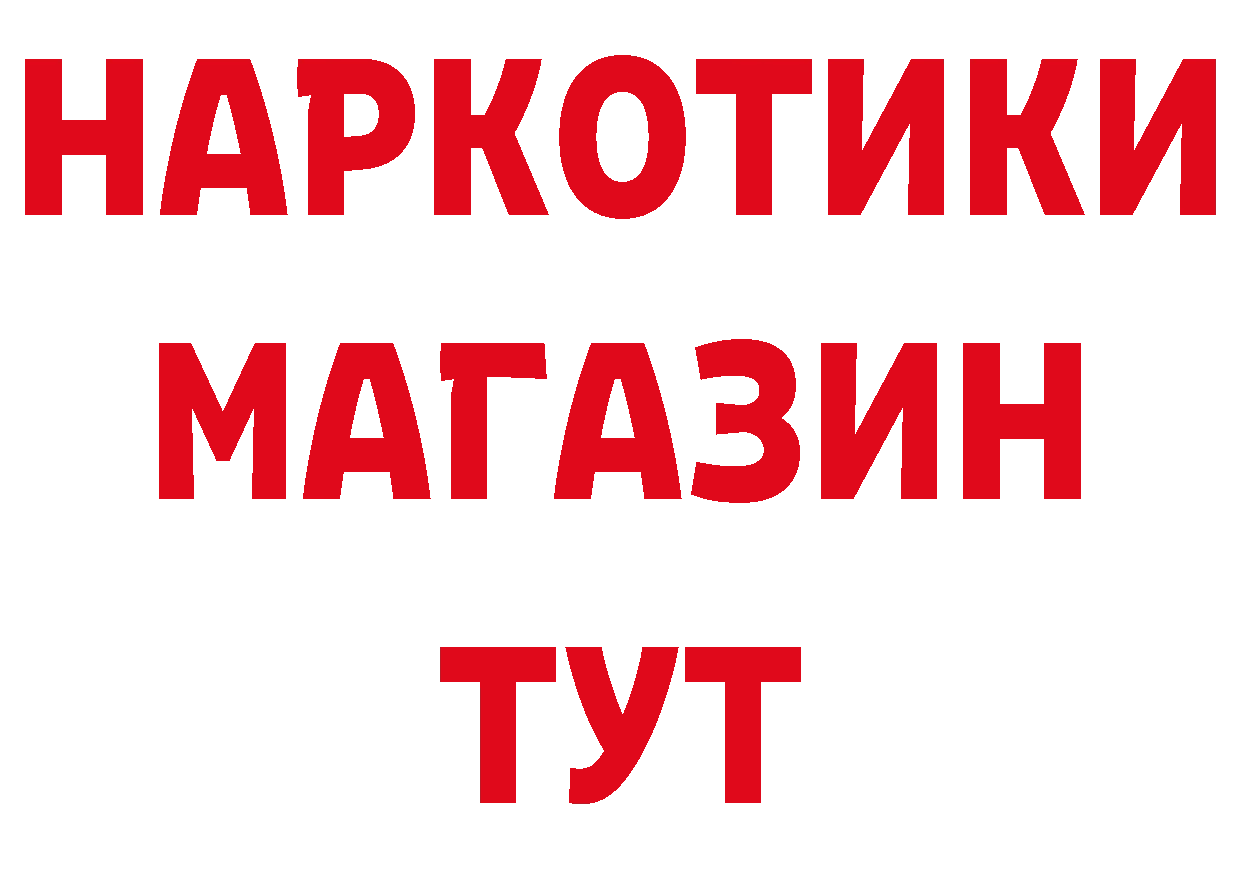 НАРКОТИКИ
МАГАЗИН
ТУТ